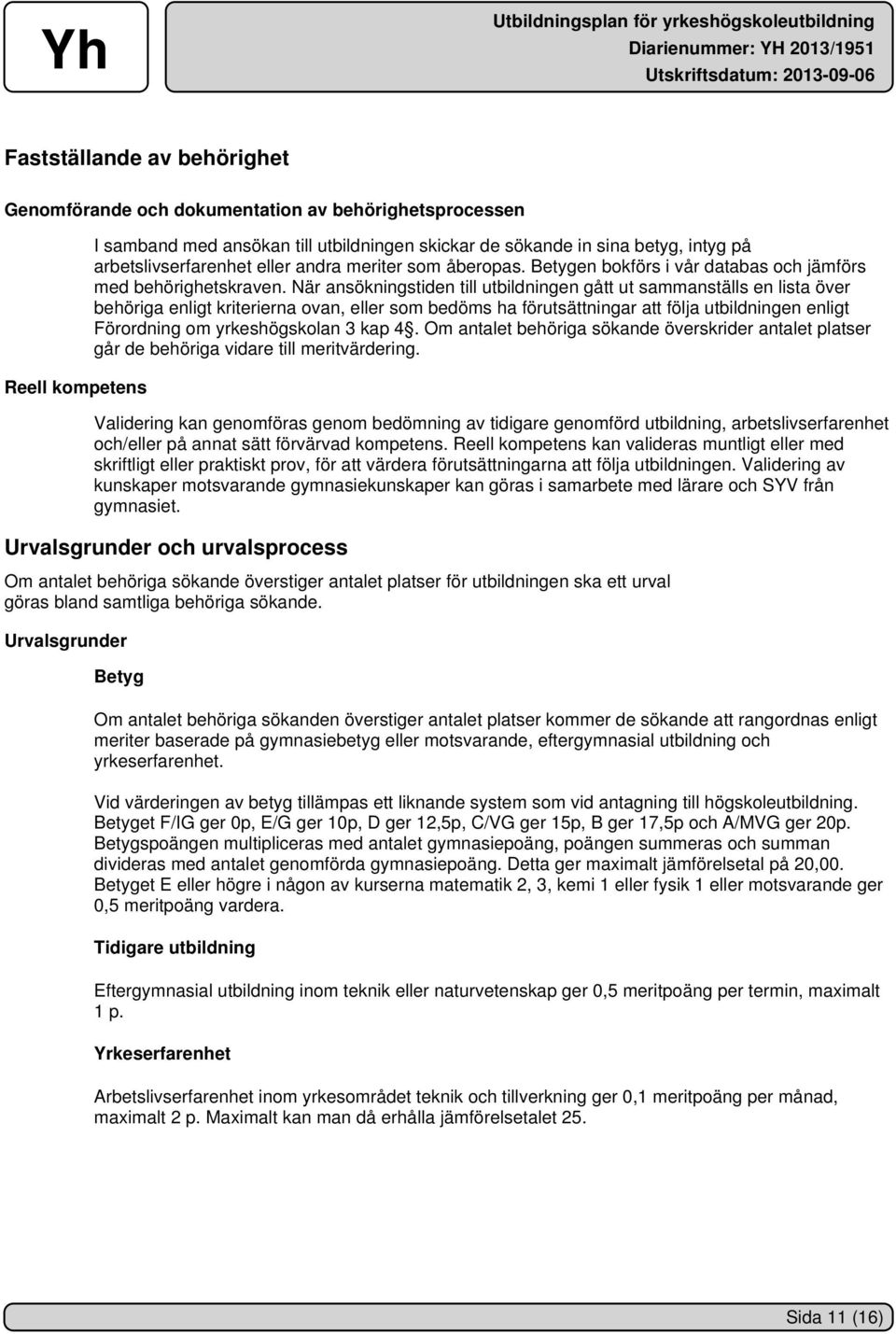 Yh

Utbildningsplan för yrkeshögskoleutbildning
Diarienummer: YH 2013/1951
Utskriftsdatum: 2013-09-06

Fastställande av behörighet

Genomförande och dokumentation av behörighetsprocessen

I samband med ansökan till utbildningen skickar de sökande in sina betyg, intyg på arbetslivserfarenhet eller andra meriter som åberopas. Betygen bokförs i vår databas och jämförs med behörighetskraven. När ansökningstiden till utbildningen gått ut sammanställs en lista över behöriga enligt kriterierna ovan, eller som bedöms ha förutsättningar att följa utbildningen enligt Förordning om yrkeshögskolan 3 kap 4§. Om antalet behöriga sökande överskrider antalet platser går de behöriga vidare till meritvärdering.

Reell kompetens

Validering kan genomföras genom bedömning av tidigare genomförd utbildning, arbetslivserfarenhet och/eller på annat sätt förvärvad kompetens. Reell kompetens kan valideras muntligt eller med skriftligt eller praktiskt prov, för att värdera förutsättningarna att följa utbildningen. Validering av kunskaper motsvarande gymnasiekunskaper kan göras i samarbete med lärare och SYV från gymnasiet.

Urvalsgrunder och urvalsprocess

Om antalet behöriga sökande överstiger antalet platser för utbildningen ska ett urval göras bland samtliga behöriga sökande.

Urvalsgrunder

Betyg

Om antalet behöriga sökanden överstiger antalet platser kommer de sökande att rangordnas enligt meriter baserade på gymnasiebetyg eller motsvarande, eftergymnasial utbildning och yrkeserfarenhet.

Vid värderingen av betyg tillämpas ett liknande system som vid antagning till högskoleutbildning. Betyget F/IG ger 0p, E/G ger 10p, D ger 12,5p, C/VG ger 15p, B ger 17,5p och A/MVG ger 20p. Betygspoängen multipliceras med antalet gymnasiepoäng, poängen summeras och summan divideras med antalet genomförda gymnasiepoäng. Detta ger maximalt jämförelsetal på 20,00. Betyget E eller högre i någon av kurserna matematik 2, 3, kemi 1 eller fysik 1 eller motsvarande ger 0,5 meritpoäng vardera.

Tidigare utbildning

Eftergymnasial utbildning inom teknik eller naturvetenskap ger 0,5 meritpoäng per termin, maximalt 1 p.

Yrkeserfarenhet

Arbetslivserfarenhet inom yrkesområdet teknik och tillverkning ger 0,1 meritpoäng per månad, maximalt 2 p. Maximalt kan man då erhålla jämförelsetalet 25.

Sida 11 (16)